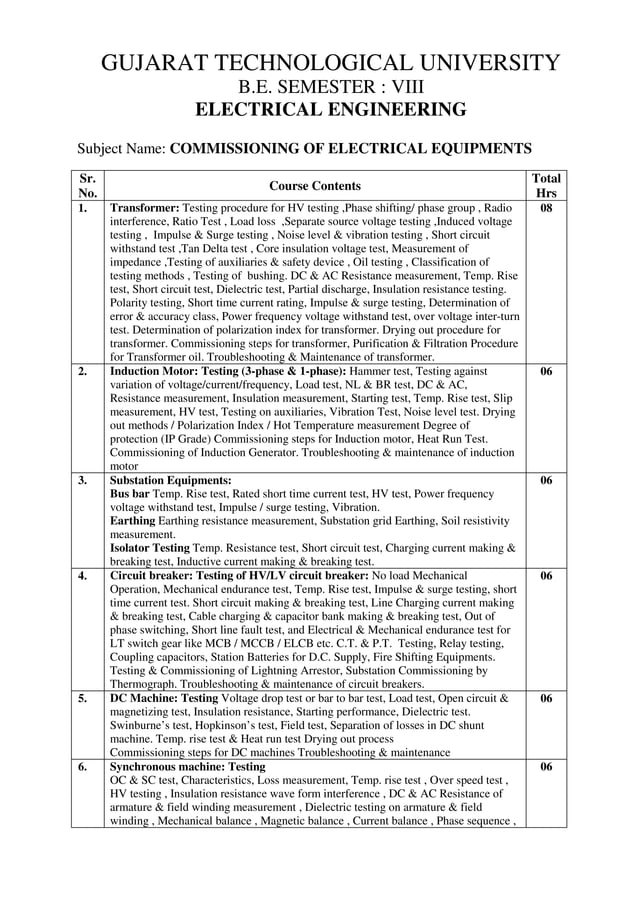 GUJARAT TECHNOLOGICAL UNIVERSITY
B.E. SEMESTER : VIII
ELECTRICAL ENGINEERING

Subject Name: COMMISSIONING OF ELECTRICAL EQUIPMENTS

| Sr. No. | Course Contents | Total Hrs |
|---|---|---|
| 1. | Transformer: Testing procedure for HV testing ,Phase shifting/ phase group , Radio interference, Ratio Test , Load loss ,Separate source voltage testing ,Induced voltage testing , Impulse & Surge testing , Noise level & vibration testing , Short circuit withstand test ,Tan Delta test , Core insulation voltage test, Measurement of impedance ,Testing of auxiliaries & safety device , Oil testing , Classification of testing methods , Testing of bushing. DC & AC Resistance measurement, Temp. Rise test, Short circuit test, Dielectric test, Partial discharge, Insulation resistance testing. Polarity testing, Short time current rating, Impulse & surge testing, Determination of error & accuracy class, Power frequency voltage withstand test, over voltage inter-turn test. Determination of polarization index for transformer. Drying out procedure for transformer. Commissioning steps for transformer, Purification & Filtration Procedure for Transformer oil. Troubleshooting & Maintenance of transformer. | 08 |
| 2. | Induction Motor: Testing (3-phase & 1-phase): Hammer test, Testing against variation of voltage/current/frequency, Load test, NL & BR test, DC & AC, Resistance measurement, Insulation measurement, Starting test, Temp. Rise test, Slip measurement, HV test, Testing on auxiliaries, Vibration Test, Noise level test. Drying out methods / Polarization Index / Hot Temperature measurement Degree of protection (IP Grade) Commissioning steps for Induction motor, Heat Run Test. Commissioning of Induction Generator. Troubleshooting & maintenance of induction motor | 06 |
| 3. | Substation Equipments: Bus bar Temp. Rise test, Rated short time current test, HV test, Power frequency voltage withstand test, Impulse / surge testing, Vibration. Earthing Earthing resistance measurement, Substation grid Earthing, Soil resistivity measurement. Isolator Testing Temp. Resistance test, Short circuit test, Charging current making & breaking test, Inductive current making & breaking test. | 06 |
| 4. | Circuit breaker: Testing of HV/LV circuit breaker: No load Mechanical Operation, Mechanical endurance test, Temp. Rise test, Impulse & surge testing, short time current test. Short circuit making & breaking test, Line Charging current making & breaking test, Cable charging & capacitor bank making & breaking test, Out of phase switching, Short line fault test, and Electrical & Mechanical endurance test for LT switch gear like MCB / MCCB / ELCB etc. C.T. & P.T. Testing, Relay testing, Coupling capacitors, Station Batteries for D.C. Supply, Fire Shifting Equipments. Testing & Commissioning of Lightning Arrestor, Substation Commissioning by Thermograph. Troubleshooting & maintenance of circuit breakers. | 06 |
| 5. | DC Machine: Testing Voltage drop test or bar to bar test, Load test, Open circuit & magnetizing test, Insulation resistance, Starting performance, Dielectric test. Swinburne's test, Hopkinson's test, Field test, Separation of losses in DC shunt machine. Temp. rise test & Heat run test Drying out process Commissioning steps for DC machines Troubleshooting & maintenance | 06 |
| 6. | Synchronous machine: Testing OC & SC test, Characteristics, Loss measurement, Temp. rise test , Over speed test , HV testing , Insulation resistance wave form interference , DC & AC Resistance of armature & field winding measurement , Dielectric testing on armature & field winding , Mechanical balance , Magnetic balance , Current balance , Phase sequence , | 06 |